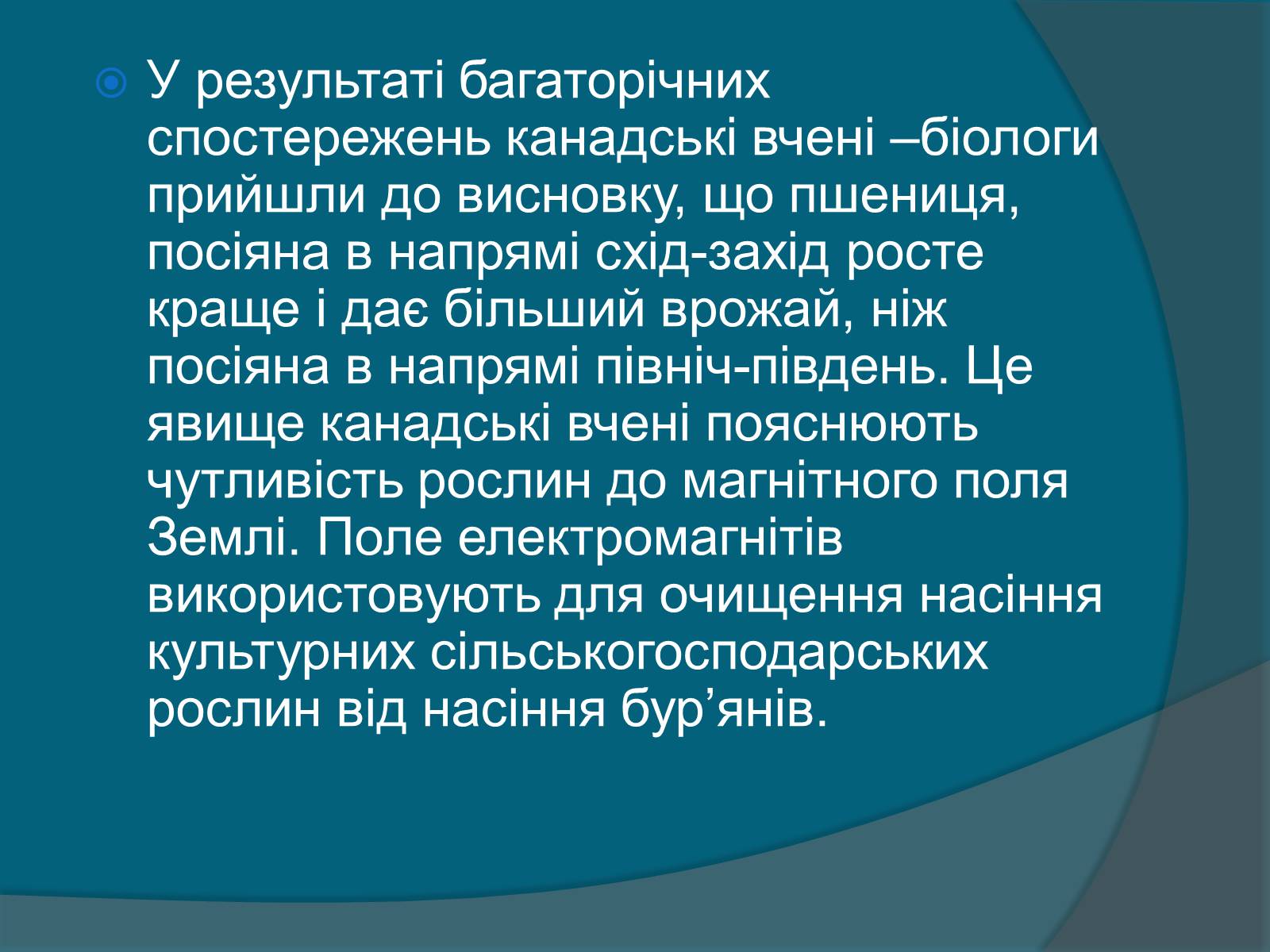 У результаті багаторічних спостережень канадські вчені –біологи прийшли до висновку, що пшениця, посіяна в напрямі схід-захід росте краще і дає більший врожай, ніж посіяна в напрямі північ-південь. Це явище канадські вчені пояснюють чутливість рослин до магнітного поля Землі. Поле електромагнітів використовують для очищення насіння культурних сільськогосподарських рослин від насіння бур’янів.